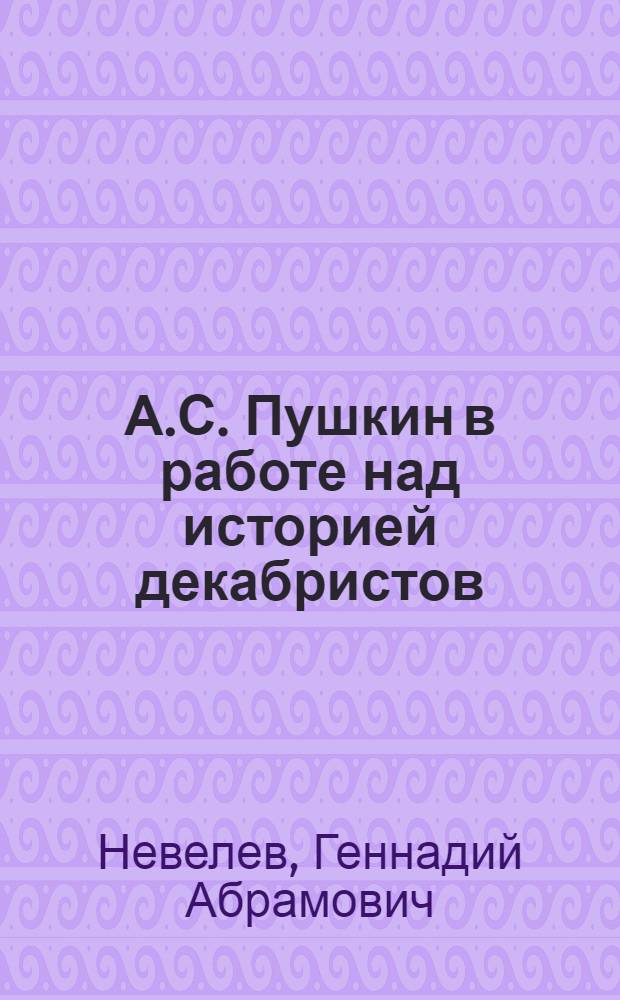 А.С. Пушкин в работе над историей декабристов

Невелев, Геннадий Абрамович